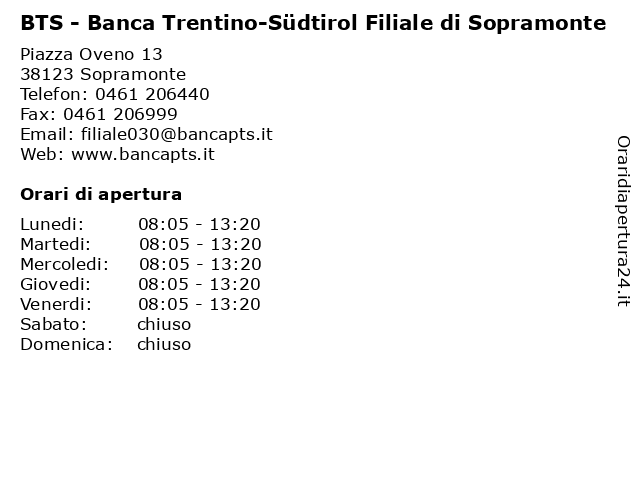 BTS - Banca Trentino-Südtirol Filiale di Sopramonte

Piazza Oveno 13
38123 Sopramonte
Telefon: 0461 206440
Fax: 0461 206999
Email: filiale030@bancapts.it
Web: www.bancapts.it

Orari di apertura

Lunedi: 08:05 - 13:20
Martedi: 08:05 - 13:20
Mercoledi: 08:05 - 13:20
Giovedi: 08:05 - 13:20
Venerdi: 08:05 - 13:20
Sabato: chiuso
Domenica: chiuso

Oraridiapertura24.it